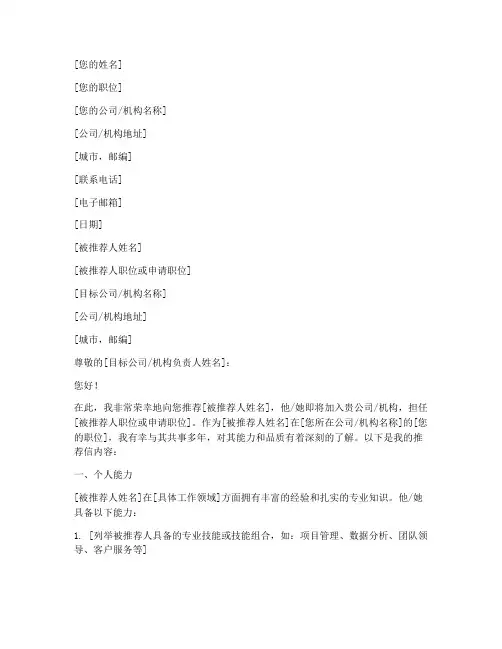 [您的姓名]

[您的职位]

[您的公司/机构名称]

[公司/机构地址]

[城市，邮编]

[联系电话]

[电子邮箱]

[日期]

[被推荐人姓名]

[被推荐人职位或申请职位]

[目标公司/机构名称]

[公司/机构地址]

[城市，邮编]

尊敬的[目标公司/机构负责人姓名]：

您好！

在此，我非常荣幸地向您推荐[被推荐人姓名]，他/她即将加入贵公司/机构，担任[被推荐人职位或申请职位]。作为[被推荐人姓名]在[您所在公司/机构名称]的[您的职位]，我有幸与其共事多年，对其能力和品质有着深刻的了解。以下是我的推荐信内容：

一、个人能力

[被推荐人姓名]在[具体工作领域]方面拥有丰富的经验和扎实的专业知识。他/她具备以下能力：

1. [列举被推荐人具备的专业技能或技能组合，如：项目管理、数据分析、团队领导、客户服务等]